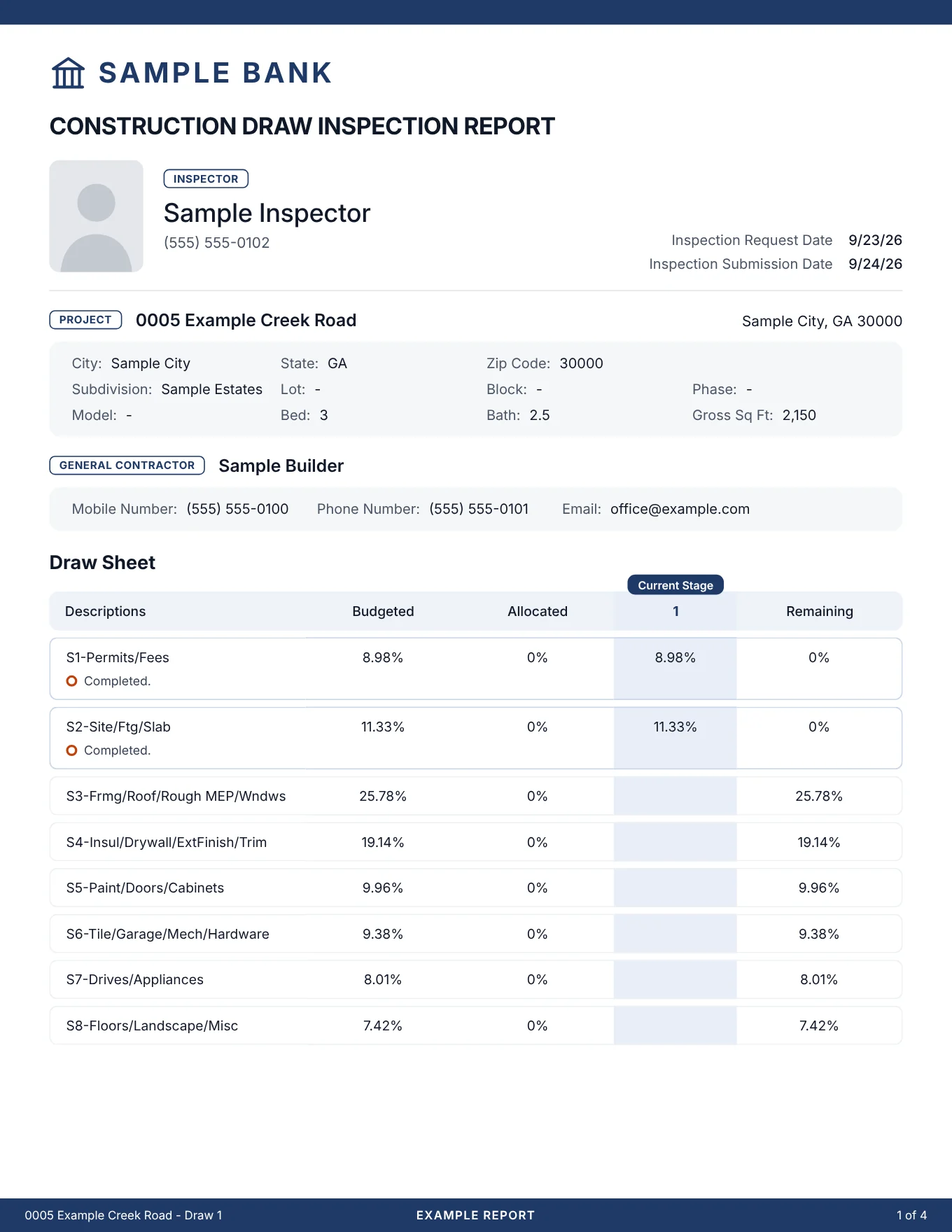 SAMPLE BANK

CONSTRUCTION DRAW INSPECTION REPORT

INSPECTOR

Sample Inspector

(555) 555-0102

Inspection Request Date 9/23/26
Inspection Submission Date 9/24/26

PROJECT 0005 Example Creek Road

Sample City, GA 30000

City: Sample City
State: GA
Zip Code: 30000
Subdivision: Sample Estates
Lot: -
Block: -
Phase: -
Model: -
Bed: 3
Bath: 2.5
Gross Sq Ft: 2,150

GENERAL CONTRACTOR Sample Builder

Mobile Number: (555) 555-0100
Phone Number: (555) 555-0101
Email: office@example.com

Draw Sheet

Current Stage

| Descriptions | Budgeted | Allocated | 1 | Remaining |
|---|---|---|---|---|
| S1-Permits/Fees Completed. | 8.98% | 0% | 8.98% | 0% |
| S2-Site/Ftg/Slab Completed. | 11.33% | 0% | 11.33% | 0% |
| S3-Frmg/Roof/Rough MEP/Wndws | 25.78% | 0% | | 25.78% |
| S4-Insul/Drywall/ExtFinish/Trim | 19.14% | 0% | | 19.14% |
| S5-Paint/Doors/Cabinets | 9.96% | 0% | | 9.96% |
| S6-Tile/Garage/Mech/Hardware | 9.38% | 0% | | 9.38% |
| S7-Drives/Appliances | 8.01% | 0% | | 8.01% |
| S8-Floors/Landscape/Misc | 7.42% | 0% | | 7.42% |

0005 Example Creek Road - Draw 1
EXAMPLE REPORT
1 of 4